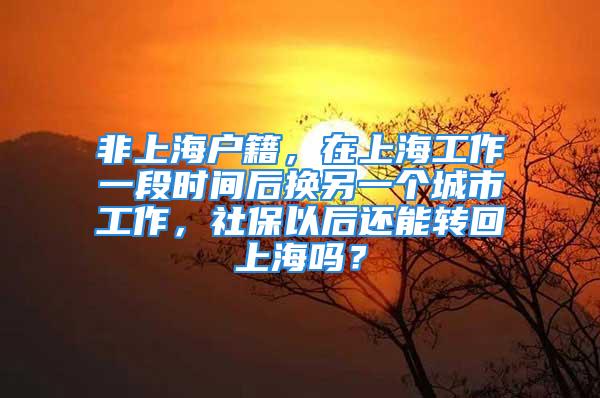 非上海户籍，在上海工作一段时间后换另一个城市工作，社保以后还能转回上海吗？